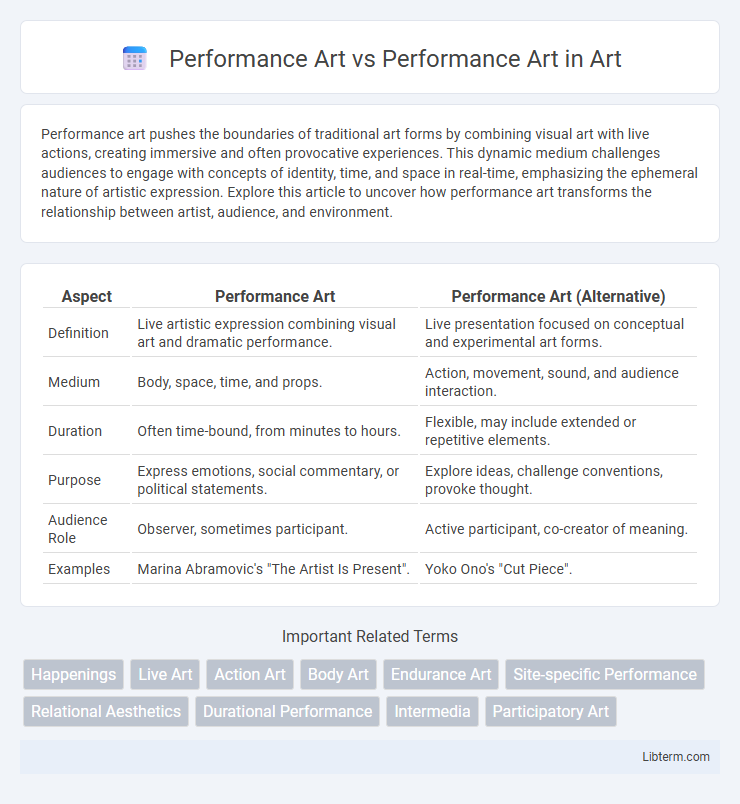 Performance Art vs Performance Art in Art

Performance art pushes the boundaries of traditional art forms by combining visual art with live actions, creating immersive and often provocative experiences. This dynamic medium challenges audiences to engage with concepts of identity, time, and space in real-time, emphasizing the ephemeral nature of artistic expression. Explore this article to uncover how performance art transforms the relationship between artist, audience, and environment.

| Aspect | Performance Art | Performance Art (Alternative) |
|---|---|---|
| Definition | Live artistic expression combining visual art and dramatic performance. | Live presentation focused on conceptual and experimental art forms. |
| Medium | Body, space, time, and props. | Action, movement, sound, and audience interaction. |
| Duration | Often time-bound, from minutes to hours. | Flexible, may include extended or repetitive elements. |
| Purpose | Express emotions, social commentary, or political statements. | Explore ideas, challenge conventions, provoke thought. |
| Audience Role | Observer, sometimes participant. | Active participant, co-creator of meaning. |
| Examples | Marina Abramovic's "The Artist Is Present". | Yoko Ono's "Cut Piece". |

Important Related Terms

Happenings
Live Art
Action Art
Body Art
Endurance Art
Site-specific Performance
Relational Aesthetics
Durational Performance
Intermedia
Participatory Art

Libterm.com